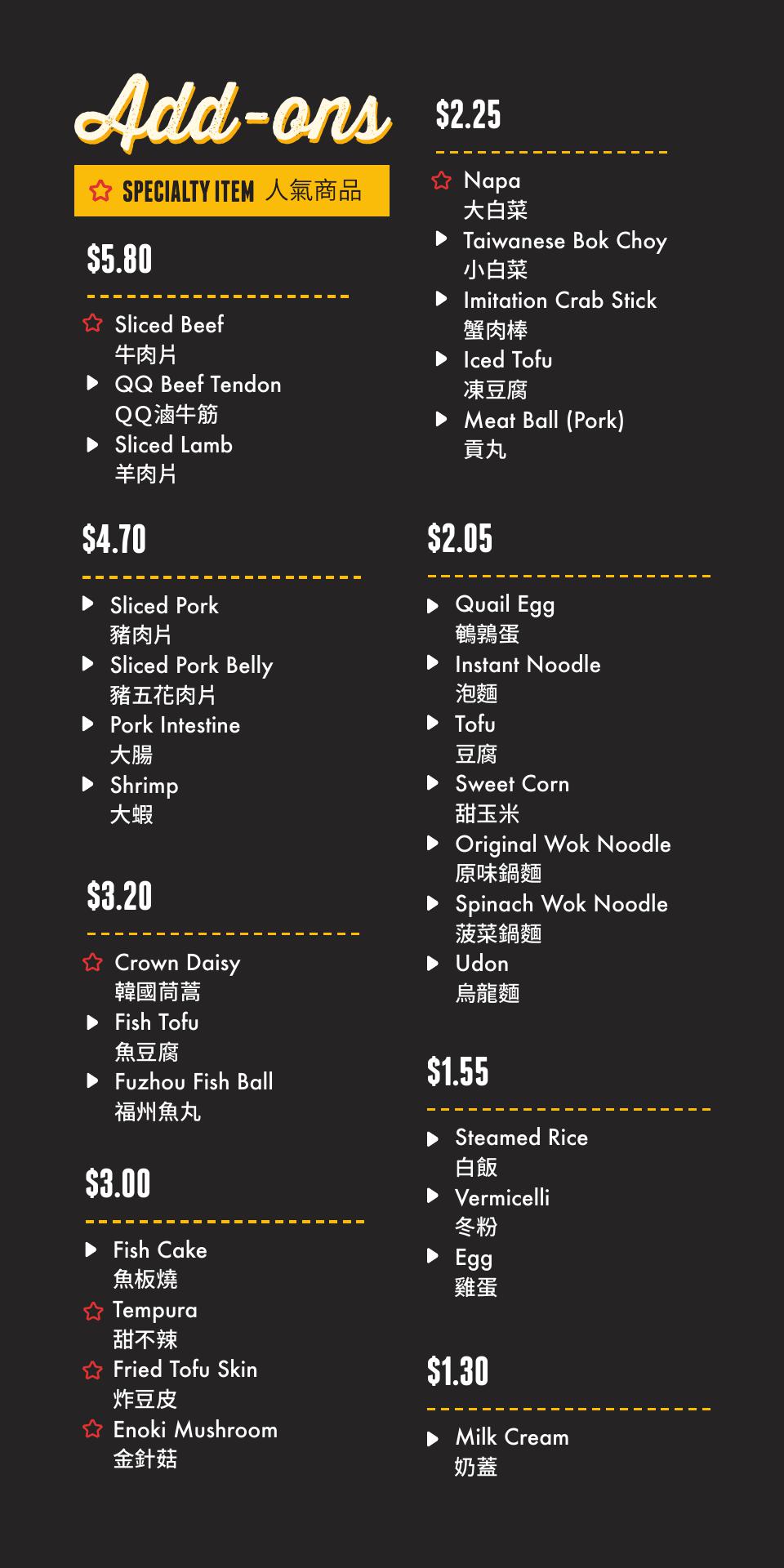 Add-ons

☆ SPECIALTY ITEM 人氣商品

$5.80

☆ Sliced Beef
牛肉片
▶ QQ Beef Tendon
QQ滷牛筋
▶ Sliced Lamb
羊肉片

$4.70

▶ Sliced Pork
豬肉片
▶ Sliced Pork Belly
豬五花肉片
▶ Pork Intestine
大腸
▶ Shrimp
大蝦

$3.20

☆ Crown Daisy
韓國茼蒿
▶ Fish Tofu
魚豆腐
▶ Fuzhou Fish Ball
福州魚丸

$3.00

▶ Fish Cake
魚板燒
☆ Tempura
甜不辣
☆ Fried Tofu Skin
炸豆皮
☆ Enoki Mushroom
金針菇

$2.25

☆ Napa
大白菜
▶ Taiwanese Bok Choy
小白菜
▶ Imitation Crab Stick
蟹肉棒
▶ Iced Tofu
凍豆腐
▶ Meat Ball (Pork)
貢丸

$2.05

▶ Quail Egg
鵪鶉蛋
▶ Instant Noodle
泡麵
▶ Tofu
豆腐
▶ Sweet Corn
甜玉米
▶ Original Wok Noodle
原味鍋麵
▶ Spinach Wok Noodle
菠菜鍋麵
▶ Udon
烏龍麵

$1.55

▶ Steamed Rice
白飯
▶ Vermicelli
冬粉
▶ Egg
雞蛋

$1.30

▶ Milk Cream
奶蓋